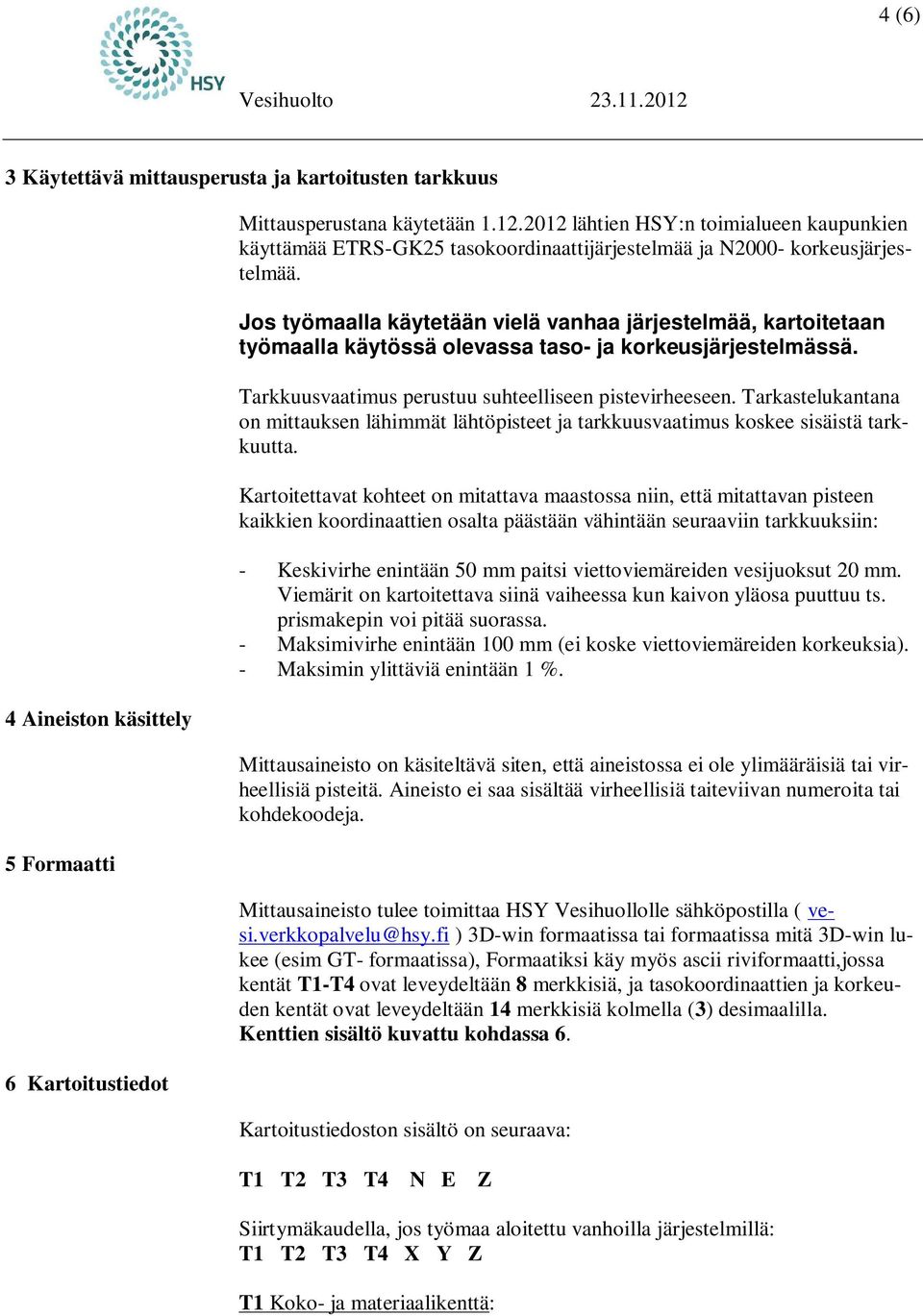 4 (6)

HSY

Vesihuolto 23.11.2012

3 Käytettävä mittausperusta ja kartoitusten tarkkuus

Mittausperustana käytetään 1.12.2012 lähtien HSY:n toimialueen kaupunkien käyttämää ETRS-GK25 tasokoordinaattijärjestelmää ja N2000- korkeusjärjestelmää.

Jos työmaalla käytetään vielä vanhaa järjestelmää, kartoitetaan työmaalla käytössä olevassa taso- ja korkeusjärjestelmässä.

Tarkkuusvaatimus perustuu suhteelliseen pistevirheeseen. Tarkastelukantana on mittauksen lähimmät lähtöpisteet ja tarkkuusvaatimus koskee sisäistä tarkkuutta.

Kartoitettavat kohteet on mitattava maastossa niin, että mitattavan pisteen kaikkien koordinaattien osalta päästään vähintään seuraaviin tarkkuuksiin:

- Keskivirhe enintään 50 mm paitsi viettoviemäreiden vesijuoksut 20 mm. Viemärit on kartoitettava siinä vaiheessa kun kaivon yläosa puuttuu ts. prismakepin voi pitää suorassa.
- Maksimivirhe enintään 100 mm (ei koske viettoviemäreiden korkeuksia).
- Maksimin ylittäviä enintään 1 %.

4 Aineiston käsittely

Mittausaineisto on käsiteltävä siten, että aineistossa ei ole ylimääräisiä tai virheellisiä pisteitä. Aineisto ei saa sisältää virheellisiä taiteviivan numeroita tai kohdekoodeja.

5 Formaatti

Mittausaineisto tulee toimittaa HSY Vesihuollolle sähköpostilla ( vesi.verkkopalvelu@hsy.fi ) 3D-win formaatissa tai formaatissa mitä 3D-win lukee (esim GT- formaatissa), Formaatiksi käy myös ascii riviformaatti,jossa kentät T1-T4 ovat leveydeltään 8 merkkisiä, ja tasokoordinaattien ja korkeuden kentät ovat leveydeltään 14 merkkisiä kolmella (3) desimaalilla. Kenttien sisältö kuvattu kohdassa 6.

6 Kartoitustiedot

Kartoitustiedoston sisältö on seuraava:

T1 T2 T3 T4 N E Z

Siirtymäkaudella, jos työmaa aloitettu vanhoilla järjestelmillä:
T1 T2 T3 T4 X Y Z

T1 Koko- ja materiaalikenttä: